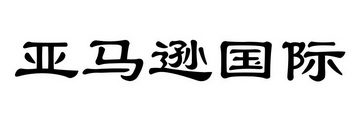 亚马逊国际